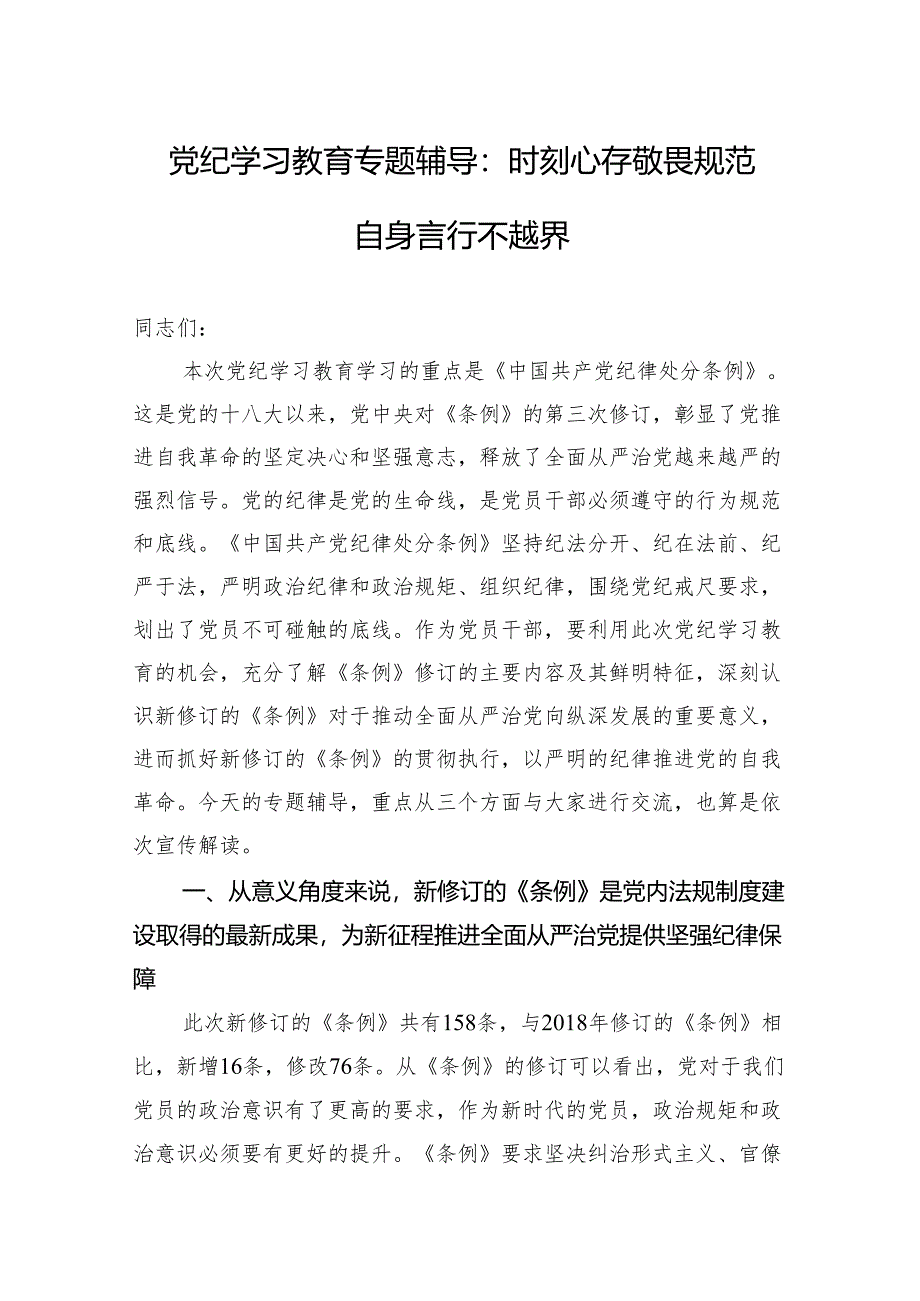 党纪学习教育专题辅导：时刻心存敬畏规范自身言行不越界

同志们：

本次党纪学习教育学习的重点是《中国共产党纪律处分条例》。这是党的十八大以来，党中央对《条例》的第三次修订，彰显了党推进自我革命的坚定决心和坚强意志，释放了全面从严治党越来越严的强烈信号。党的纪律是党的生命线，是党员干部必须遵守的行为规范和底线。《中国共产党纪律处分条例》坚持纪法分开、纪在法前、纪严于法，严明政治纪律和政治规矩、组织纪律，围绕党纪戒尺要求，划出了党员不可碰触的底线。作为党员干部，要利用此次党纪学习教育的机会，充分了解《条例》修订的主要内容及其鲜明特征，深刻认识新修订的《条例》对于推动全面从严治党向纵深发展的重要意义，进而抓好新修订的《条例》的贯彻执行，以严明的纪律推进党的自我革命。今天的专题辅导，重点从三个方面与大家进行交流，也算是依次宣传解读。

一、从意义角度来说，新修订的《条例》是党内法规制度建设取得的最新成果，为新征程推进全面从严治党提供坚强纪律保障

此次新修订的《条例》共有158条，与2018年修订的《条例》相比，新增16条，修改76条。从《条例》的修订可以看出，党对于我们党员的政治意识有了更高的要求，作为新时代的党员，政治规矩和政治意识必须要有更好的提升。《条例》要求坚决纠治形式主义、官僚